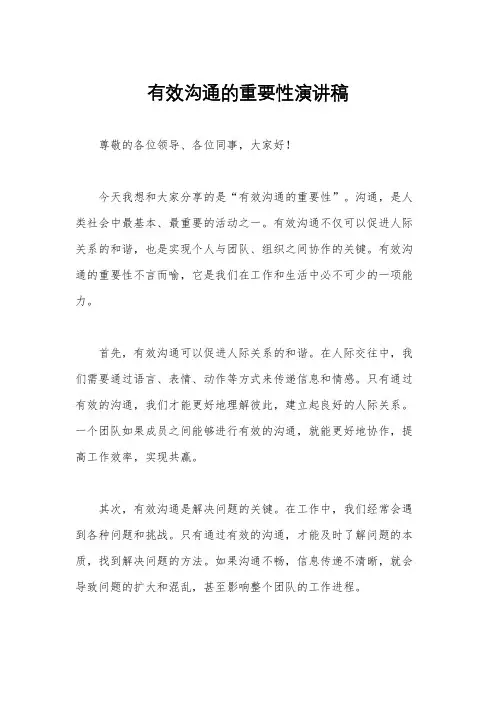 有效沟通的重要性演讲稿

尊敬的各位领导、各位同事，大家好！

今天我想和大家分享的是“有效沟通的重要性”。沟通，是人类社会中最基本、最重要的活动之一。有效沟通不仅可以促进人际关系的和谐，也是实现个人与团队、组织之间协作的关键。有效沟通的重要性不言而喻，它是我们在工作和生活中必不可少的一项能力。

首先，有效沟通可以促进人际关系的和谐。在人际交往中，我们需要通过语言、表情、动作等方式来传递信息和情感。只有通过有效的沟通，我们才能更好地理解彼此，建立起良好的人际关系。一个团队如果成员之间能够进行有效的沟通，就能更好地协作，提高工作效率，实现共赢。

其次，有效沟通是解决问题的关键。在工作中，我们经常会遇到各种问题和挑战。只有通过有效的沟通，才能及时了解问题的本质，找到解决问题的方法。如果沟通不畅，信息传递不清晰，就会导致问题的扩大和混乱，甚至影响整个团队的工作进程。